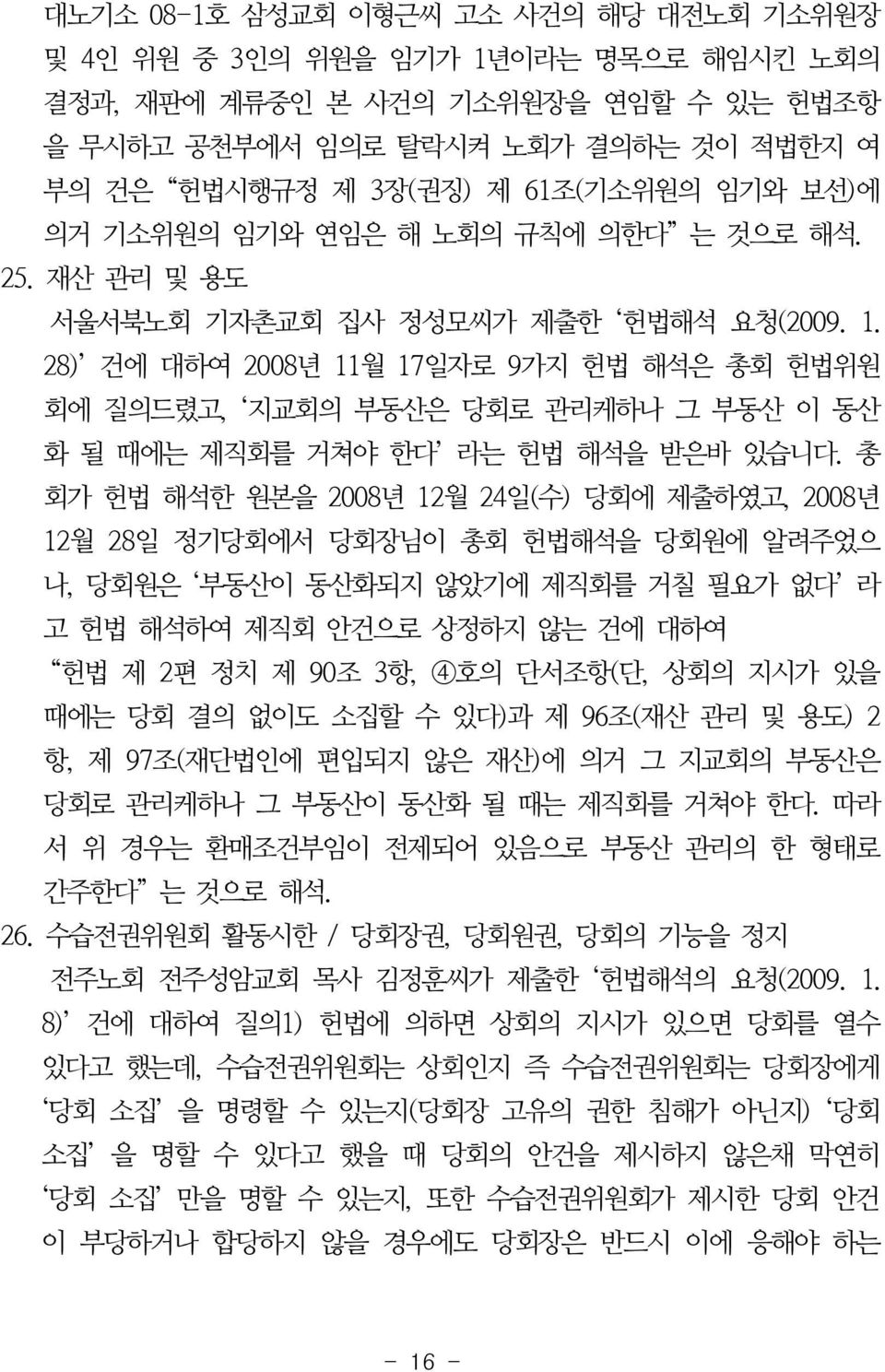 대노기소 08-1호 삼성교회 이형근씨 고소 사건의 해당 대전노회 기소위원장 및 4인 위원 중 3인의 위원을 임기가 1년이라는 명목으로 해임시킨 노회의 결정과, 재판에 계류중인 본 사건의 기소위원장을 연임할 수 있는 헌법조항을 무시하고 공천부에서 임의로 탈락시켜 노회가 결의하는 것이 적법한지 여부의 건은 “헌법시행규정 제 3장(권징) 제 61조(기소위원의 임기와 보선)에 의거 기소위원의 임기와 연임은 해 노회의 규칙에 의한다” 는 것으로 해석.

25. 재산 관리 및 용도

서울서북노회 기자촌교회 집사 정성모씨가 제출한 ‘헌법해석 요청(2009. 1. 28)’ 건에 대하여 2008년 11월 17일자로 9가지 헌법 해석은 총회 헌법위원회에 질의드렸고, ‘지교회의 부동산은 당회로 관리케하나 그 부동산 이 동산화 될 때에는 제직회를 거쳐야 한다’ 라는 헌법 해석을 받은바 있습니다. 총회가 헌법 해석한 원본을 2008년 12월 24일(수) 당회에 제출하였고, 2008년 12월 28일 정기당회에서 당회장님이 총회 헌법해석을 당회원에 알려주었으나, 당회원은 ‘부동산이 동산화되지 않았기에 제직회를 거칠 필요가 없다’ 라고 헌법 해석하여 제직회 안건으로 상정하지 않는 건에 대하여

“헌법 제 2편 정치 제 90조 3항, ④호의 단서조항(단, 상회의 지시가 있을 때에는 당회 결의 없이도 소집할 수 있다)과 제 96조(재산 관리 및 용도) 2항, 제 97조(재단법인에 편입되지 않은 재산)에 의거 그 지교회의 부동산은 당회로 관리케하나 그 부동산이 동산화 될 때는 제직회를 거쳐야 한다. 따라서 위 경우는 환매조건부임이 전제되어 있음으로 부동산 관리의 한 형태로 간주한다” 는 것으로 해석.

26. 수습전권위원회 활동시한 / 당회장권, 당회원권, 당회의 기능을 정지

전주노회 전주성암교회 목사 김정훈씨가 제출한 ‘헌법해석의 요청(2009. 1. 8)’ 건에 대하여 질의1) 헌법에 의하면 상회의 지시가 있으면 당회를 열수 있다고 했는데, 수습전권위원회는 상회인지 즉 수습전권위원회는 당회장에게 ‘당회 소집’ 을 명령할 수 있는지(당회장 고유의 권한 침해가 아닌지) ‘당회 소집’ 을 명할 수 있다고 했을 때 당회의 안건을 제시하지 않은채 막연히 ‘당회 소집’ 만을 명할 수 있는지, 또한 수습전권위원회가 제시한 당회 안건이 부당하거나 합당하지 않을 경우에도 당회장은 반드시 이에 응해야 하는

- 16 -